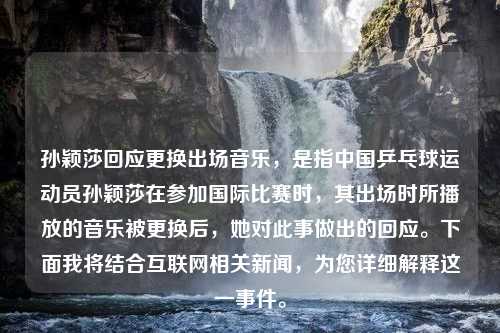 孙颖莎回应更换出场音乐，是指中国乒乓球运动员孙颖莎在参加国际比赛时，其出场时所播放的音乐被更换后，她对此事做出的回应。下面我将结合互联网相关新闻，为您详细解释这一事件。